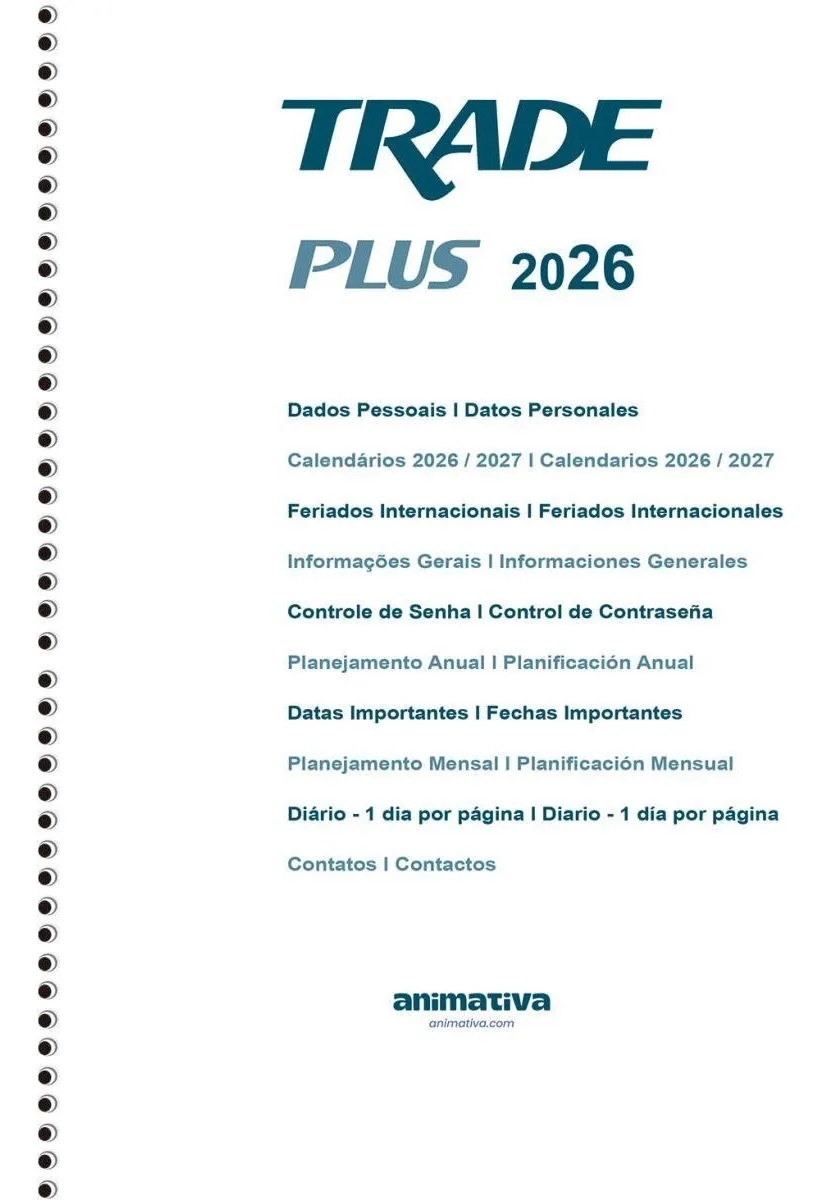 TRADE

PLUS 2026

Dados Pessoais I Datos Personales

Calendários 2026 / 2027 I Calendarios 2026 / 2027

Feriados Internacionais I Feriados Internacionales

Informações Gerais I Informaciones Generales

Controle de Senha I Control de Contraseña

Planejamento Anual I Planificación Anual

Datas Importantes I Fechas Importantes

Planejamento Mensal I Planificación Mensual

Diário - 1 dia por página I Diario - 1 día por página

Contatos I Contactos

animativa
animativa.com